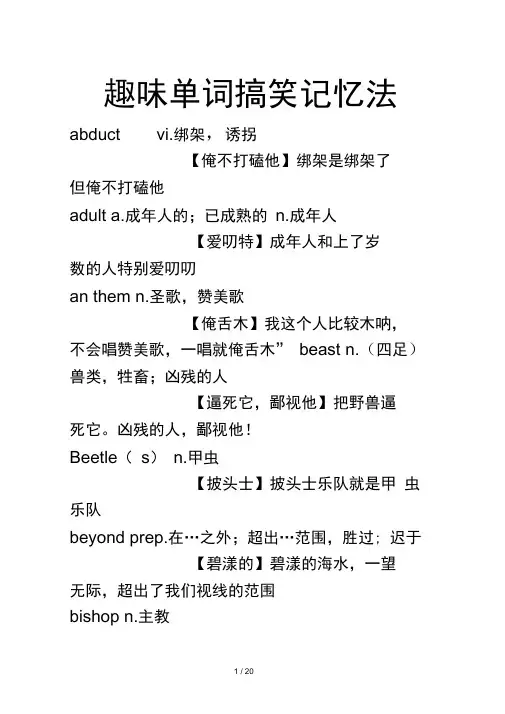 趣味单词搞笑记忆法

abduct vi.绑架，诱拐

【俺不打磕他】绑架是绑架了但俺不打磕他

adult a.成年人的；已成熟的 n.成年人

【爱叨特】成年人和上了岁数的人特别爱叨叨

an them n.圣歌，赞美歌

【俺舌木】我这个人比较木呐，不会唱赞美歌，一唱就俺舌木” beast n.（四足）兽类，牲畜；凶残的人

【逼死它，鄙视他】把野兽逼死它。凶残的人，鄙视他！

Beetle（ s） n.甲虫

【披头士】披头士乐队就是甲 虫乐队

beyond prep.在…之外；超出…范围，胜过；迟于

【碧漾的】碧漾的海水，一望无际，超出了我们视线的范围

bishop n.主教

1 / 20